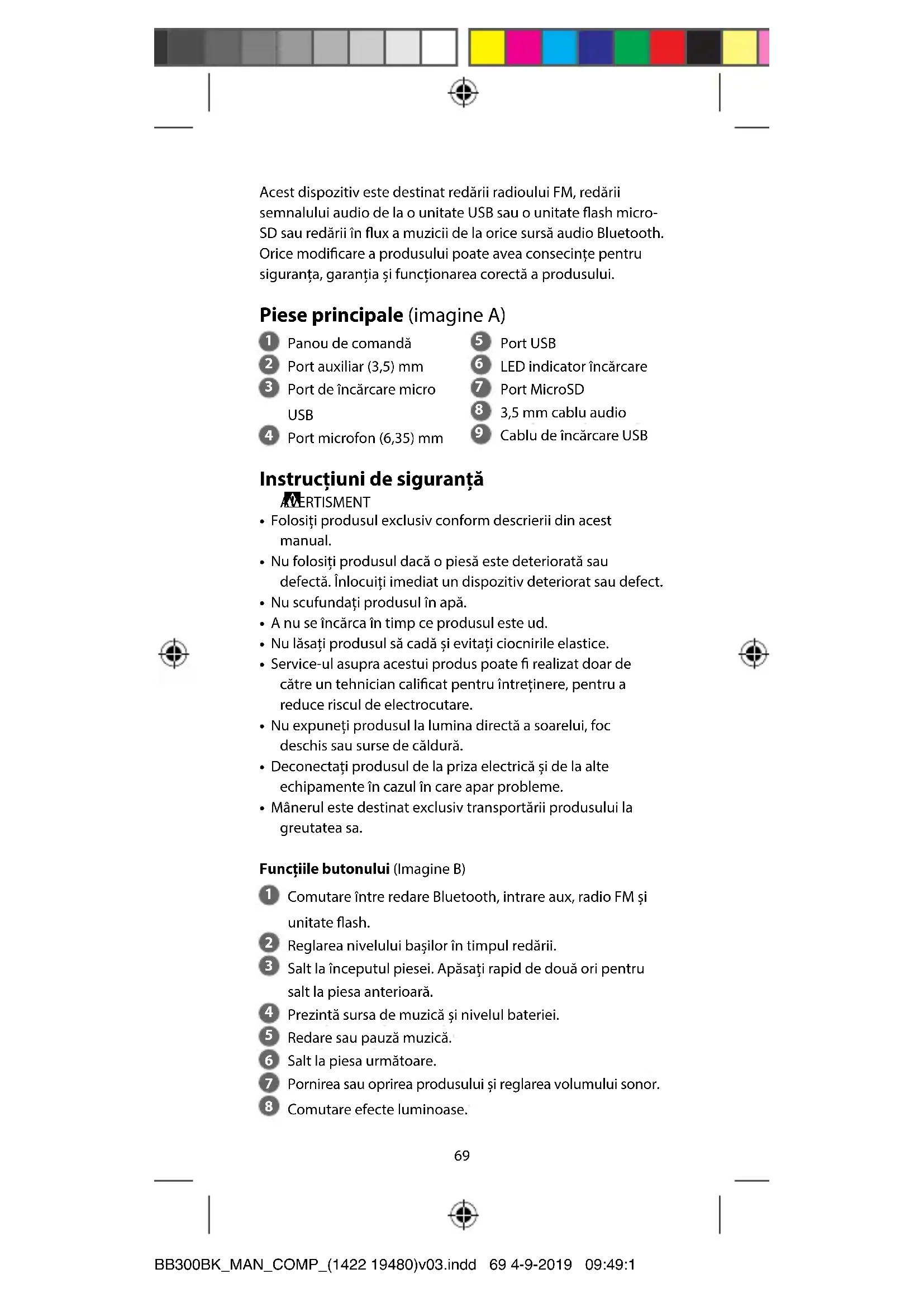 Acest dispozitiv este destinat redării radioului FM, redării semnalului audio de la o unitate USB sau o unitate flash micro-SD sau redării în flux a muzicii de la orice sursă audio Bluetooth. Orice modificare a produsului poate avea consecințe pentru siguranța, garanția și funcționarea corectă a produsului.

**Piese principale** (imagine A)

1 Panou de comandă
2 Port auxiliar (3,5) mm
3 Port de încărcare micro USB
4 Port microfon (6,35) mm
5 Port USB
6 LED indicator încărcare
7 Port MicroSD
8 3,5 mm cablu audio
9 Cablu de încărcare USB

**Instrucțiuni de siguranță**

AVERTISMENT

• Folosiți produsul exclusiv conform descrierii din acest manual.
• Nu folosiți produsul dacă o piesă este deteriorată sau defectă. Înlocuiți imediat un dispozitiv deteriorat sau defect.
• Nu scufundați produsul în apă.
• A nu se încărca în timp ce produsul este ud.
• Nu lăsați produsul să cadă și evitați ciocnirile elastice.
• Service-ul asupra acestui produs poate fi realizat doar de către un tehnician calificat pentru întreținere, pentru a reduce riscul de electrocutare.
• Nu expuneți produsul la lumina directă a soarelui, foc deschis sau surse de căldură.
• Deconectați produsul de la priza electrică și de la alte echipamente în cazul în care apar probleme.
• Mânerul este destinat exclusiv transportării produsului la greutatea sa.

**Funcțiile butonului** (Imagine B)

1 Comutare între redare Bluetooth, intrare aux, radio FM și unitate flash.
2 Reglarea nivelului bașilor în timpul redării.
3 Salt la începutul piesei. Apăsați rapid de două ori pentru salt la piesa anterioară.
4 Prezintă sursa de muzică și nivelul bateriei.
5 Redare sau pauză muzică.
6 Salt la piesa următoare.
7 Pornirea sau oprirea produsului și reglarea volumului sonor.
8 Comutare efecte luminoase.

69

BB300BK_MAN_COMP_(1422 19480)v03.indd 69 4-9-2019 09:49:1